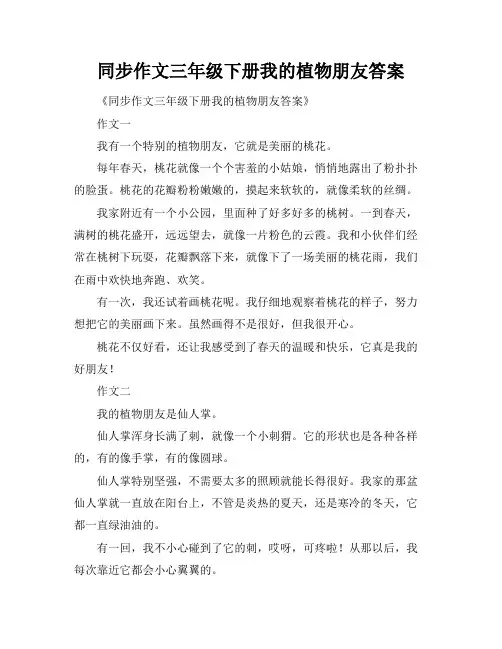 同步作文三年级下册我的植物朋友答案

《同步作文三年级下册我的植物朋友答案》

作文一

我有一个特别的植物朋友，它就是美丽的桃花。

每年春天，桃花就像一个个害羞的小姑娘，悄悄地露出了粉扑扑的脸蛋。桃花的花瓣粉粉嫩嫩的，摸起来软软的，就像柔软的丝绸。

我家附近有一个小公园，里面种了好多好多的桃树。一到春天，满树的桃花盛开，远远望去，就像一片粉色的云霞。我和小伙伴们经常在桃树下玩耍，花瓣飘落下来，就像下了一场美丽的桃花雨，我们在雨中欢快地奔跑、欢笑。

有一次，我还试着画桃花呢。我仔细地观察着桃花的样子，努力想把它的美丽画下来。虽然画得不是很好，但我很开心。

桃花不仅好看，还让我感受到了春天的温暖和快乐，它真是我的好朋友！

作文二

我的植物朋友是仙人掌。

仙人掌浑身长满了刺，就像一个小刺猬。它的形状也是各种各样的，有的像手掌，有的像圆球。

仙人掌特别坚强，不需要太多的照顾就能长得很好。我家的那盆仙人掌就一直放在阳台上，不管是炎热的夏天，还是寒冷的冬天，它都一直绿油油的。

有一回，我不小心碰到了它的刺，哎呀，可疼啦！从那以后，我每次靠近它都会小心翼翼的。